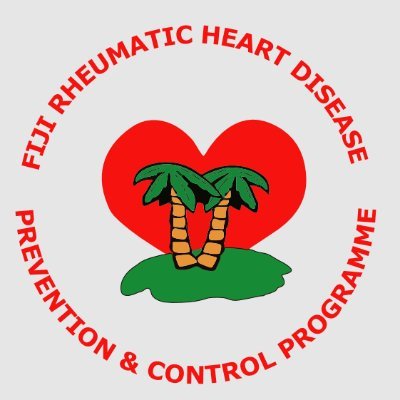 FIJI RHEUMATIC HEART DISEASE

PREVENTION & CONTROL PROGRAMME